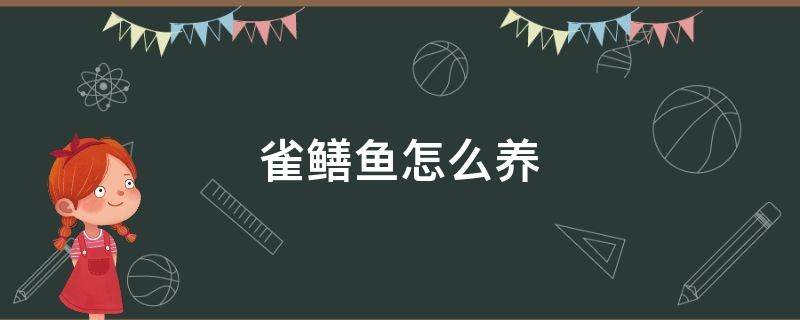 雀鳝鱼怎么养